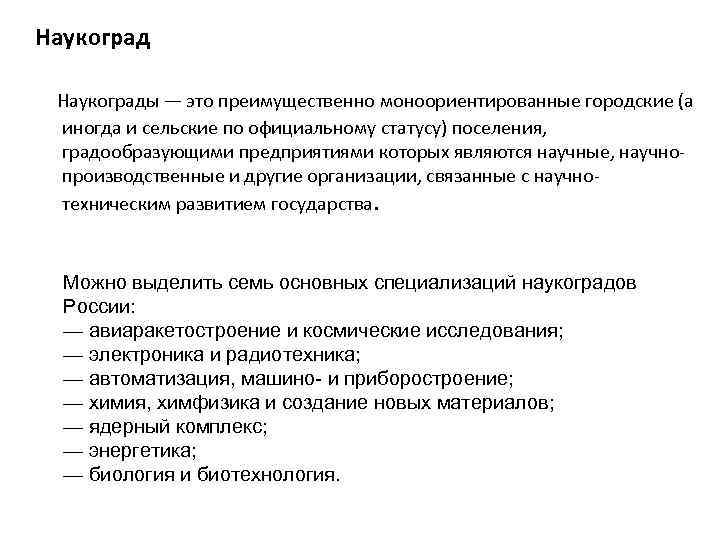 Наукоград

Наукограды — это преимущественно моноориентированные городские (а иногда и сельские по официальному статусу) поселения, градообразующими предприятиями которых являются научные, научно-производственные и другие организации, связанные с научно-техническим развитием государства.

Можно выделить семь основных специализаций наукоградов России:
— авиаракетостроение и космические исследования;
— электроника и радиотехника;
— автоматизация, машино- и приборостроение;
— химия, химфизика и создание новых материалов;
— ядерный комплекс;
— энергетика;
— биология и биотехнология.